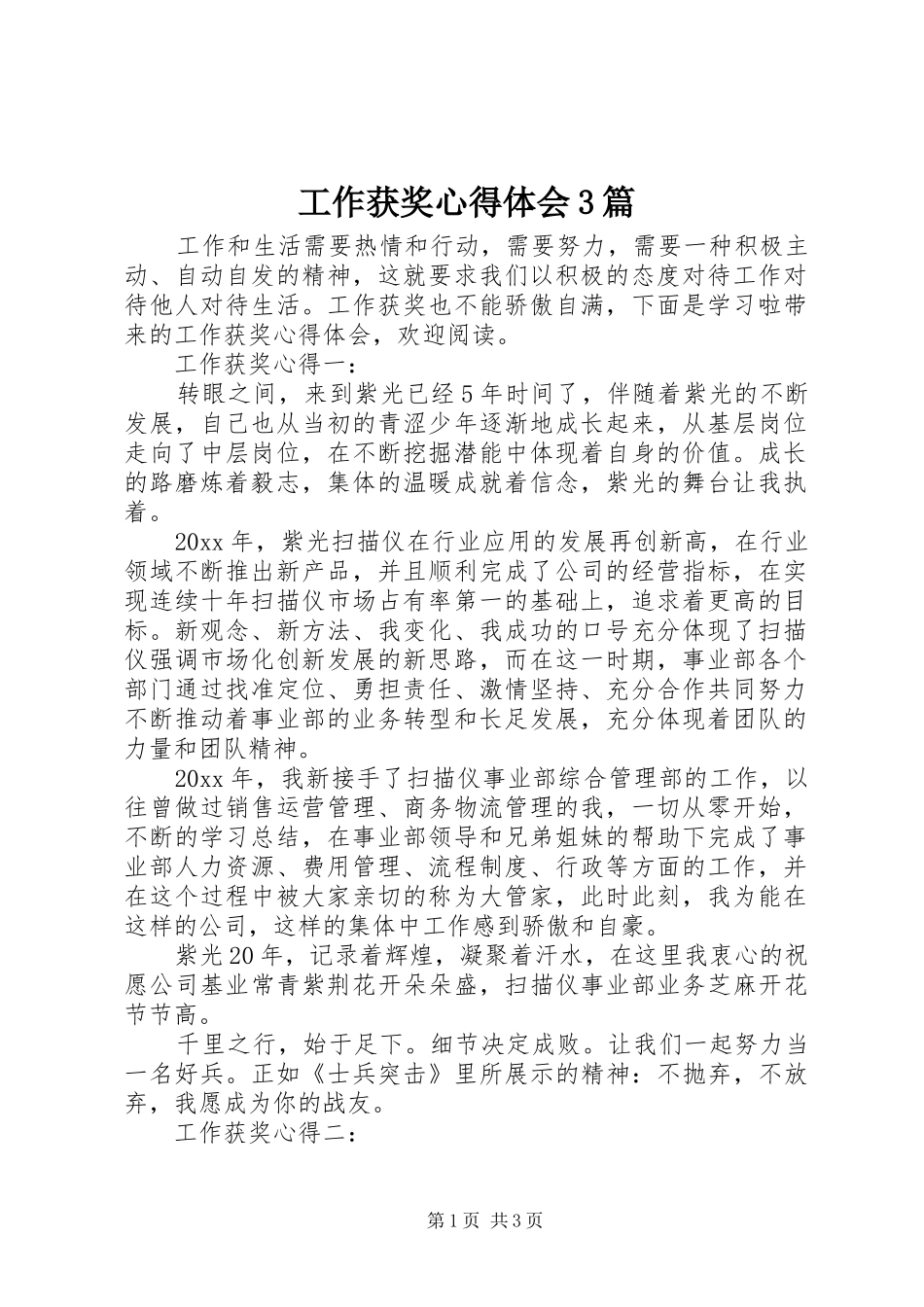 工作获奖心得体会3篇

工作和生活需要热情和行动，需要努力，需要一种积极主动、自动自发的精神，这就要求我们以积极的态度对待工作对待他人对待生活。工作获奖也不能骄傲自满，下面是学习啦带来的工作获奖心得体会，欢迎阅读。

工作获奖心得一：

转眼之间，来到紫光已经5年时间了，伴随着紫光的不断发展，自己也从当初的青涩少年逐渐地成长起来，从基层岗位走向了中层岗位，在不断挖掘潜能中体现着自身的价值。成长的路磨炼着毅志，集体的温暖成就着信念，紫光的舞台让我执着。

20xx年，紫光扫描仪在行业应用的发展再创新高，在行业领域不断推出新产品，并且顺利完成了公司的经营指标，在实现连续十年扫描仪市场占有率第一的基础上，追求着更高的目标。新观念、新方法、我变化、我成功的口号充分体现了扫描仪强调市场化创新发展的新思路，而在这一时期，事业部各个部门通过找准定位、勇担责任、激情坚持、充分合作共同努力不断推动着事业部的业务转型和长足发展，充分体现着团队的力量和团队精神。

20xx年，我新接手了扫描仪事业部综合管理部的工作，以往曾做过销售运营管理、商务物流管理的我，一切从零开始，不断的学习总结，在事业部领导和兄弟姐妹的帮助下完成了事业部人力资源、费用管理、流程制度、行政等方面的工作，并在这个过程中被大家亲切的称为大管家，此时此刻，我为能在这样的公司，这样的集体中工作感到骄傲和自豪。

紫光20年，记录着辉煌，凝聚着汗水，在这里我衷心的祝愿公司基业常青紫荆花开朵朵盛，扫描仪事业部业务芝麻开花节节高。

千里之行，始于足下。细节决定成败。让我们一起努力当一名好兵。正如《士兵突击》里所展示的精神：不抛弃，不放弃，我愿成为你的战友。

工作获奖心得二：

第1页 共3页